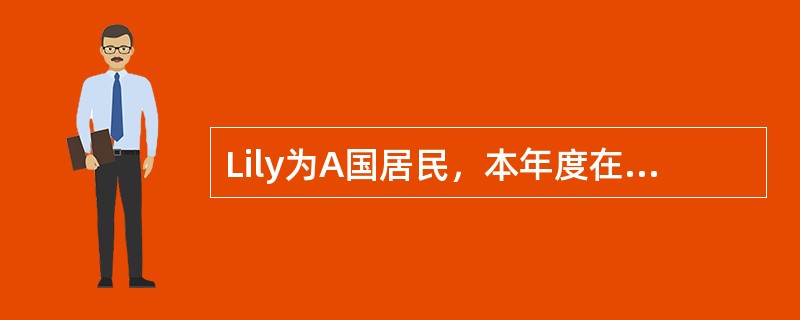 Lily为A国居民，本年度在...